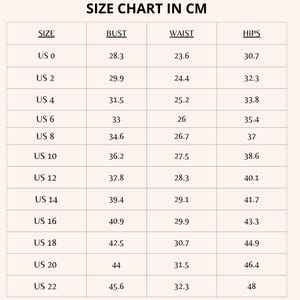 SIZE CHART IN CM

| SIZE | BUST | WAIST | HIPS |
|---|---|---|---|
| US 0 | 28.3 | 23.6 | 30.7 |
| US 2 | 29.9 | 24.4 | 32.3 |
| US 4 | 31.5 | 25.2 | 33.8 |
| US 6 | 33 | 26 | 35.4 |
| US 8 | 34.6 | 26.7 | 37 |
| US 10 | 36.2 | 27.5 | 38.6 |
| US 12 | 37.8 | 28.3 | 40.1 |
| US 14 | 39.4 | 29.1 | 41.7 |
| US 16 | 40.9 | 29.9 | 43.3 |
| US 18 | 42.5 | 30.7 | 44.9 |
| US 20 | 44 | 31.5 | 46.4 |
| US 22 | 45.6 | 32.3 | 48 |